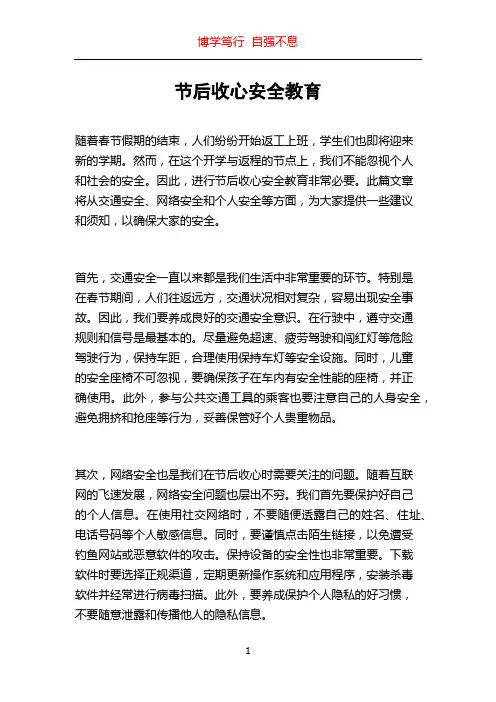 博学笃行 自强不息

节后收心安全教育

随着春节假期的结束，人们纷纷开始返工上班，学生们也即将迎来新的学期。然而，在这个开学与返程的节点上，我们不能忽视个人和社会的安全。因此，进行节后收心安全教育非常必要。此篇文章将从交通安全、网络安全和个人安全等方面，为大家提供一些建议和须知，以确保大家的安全。

首先，交通安全一直以来都是我们生活中非常重要的环节。特别是在春节期间，人们往返远方，交通状况相对复杂，容易出现安全事故。因此，我们要养成良好的交通安全意识。在行驶中，遵守交通规则和信号是最基本的。尽量避免超速、疲劳驾驶和闯红灯等危险驾驶行为，保持车距，合理使用保持车灯等安全设施。同时，儿童的安全座椅不可忽视，要确保孩子在车内有安全性能的座椅，并正确使用。此外，参与公共交通工具的乘客也要注意自己的人身安全，避免拥挤和抢座等行为，妥善保管好个人贵重物品。

其次，网络安全也是我们在节后收心时需要关注的问题。随着互联网的飞速发展，网络安全问题也层出不穷。我们首先要保护好自己的个人信息。在使用社交网络时，不要随便透露自己的姓名、住址、电话号码等个人敏感信息。同时，要谨慎点击陌生链接，以免遭受钓鱼网站或恶意软件的攻击。保持设备的安全性也非常重要。下载软件时要选择正规渠道，定期更新操作系统和应用程序，安装杀毒软件并经常进行病毒扫描。此外，要养成保护个人隐私的好习惯，不要随意泄露和传播他人的隐私信息。

1